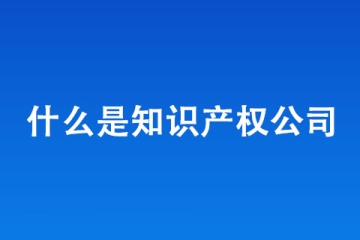 什么是知识产权公司